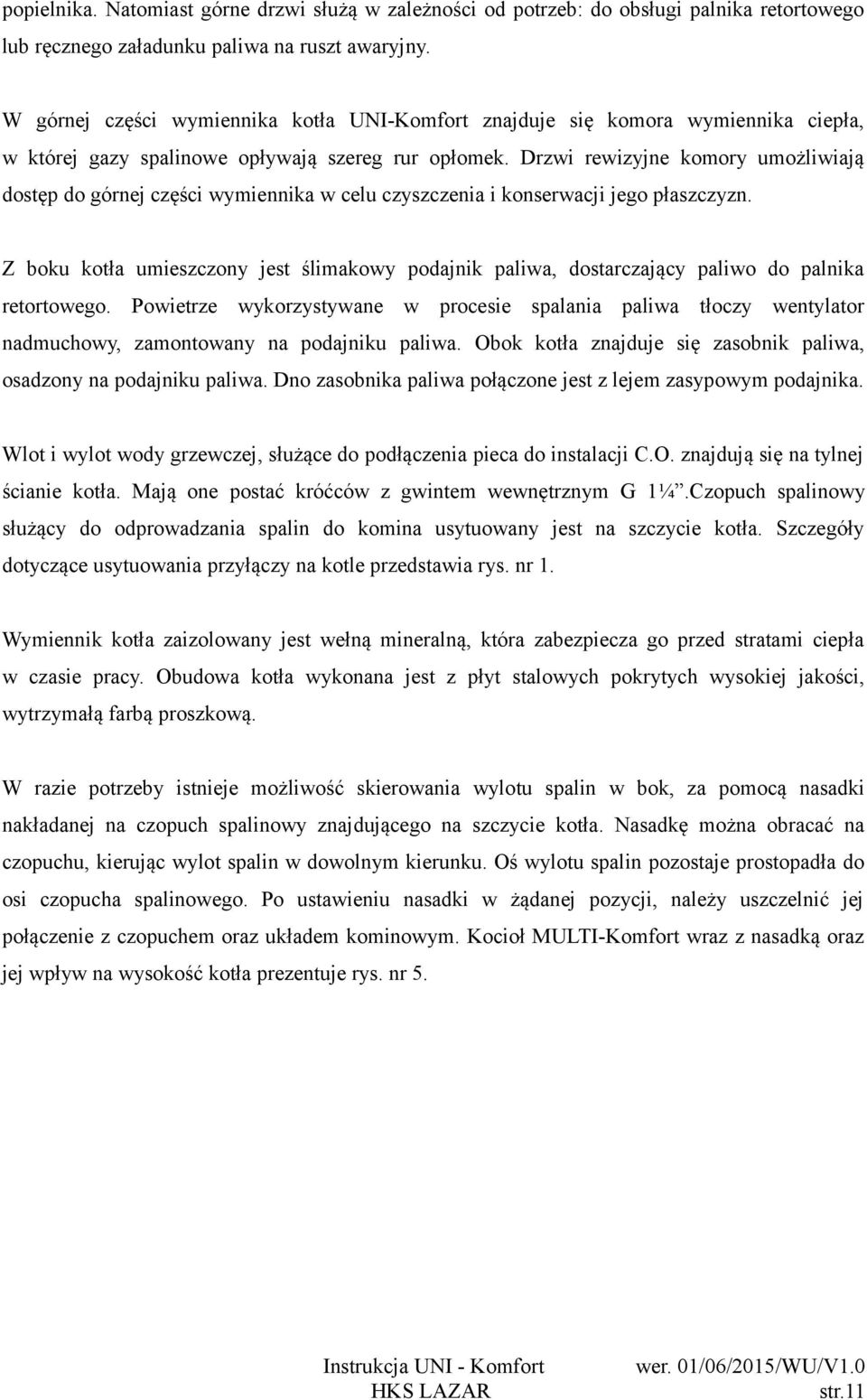 popielnika. Natomiast górne drzwi służą w zależności od potrzeb: do obsługi palnika retortowego lub ręcznego załadunku paliwa na ruszt awaryjny.

W górnej części wymiennika kotła UNI-Komfort znajduje się komora wymiennika ciepła, w której gazy spalinowe opływają szereg rur opłomek. Drzwi rewizyjne komory umożliwiają dostęp do górnej części wymiennika w celu czyszczenia i konserwacji jego płaszczyzn.

Z boku kotła umieszczony jest ślimakowy podajnik paliwa, dostarczający paliwo do palnika retortowego. Powietrze wykorzystywane w procesie spalania paliwa tłoczy wentylator nadmuchowy, zamontowany na podajniku paliwa. Obok kotła znajduje się zasobnik paliwa, osadzony na podajniku paliwa. Dno zasobnika paliwa połączone jest z lejem zasypowym podajnika.

Wlot i wylot wody grzewczej, służące do podłączenia pieca do instalacji C.O. znajdują się na tylnej ścianie kotła. Mają one postać króćców z gwintem wewnętrznym G 1¼”.Czopuch spalinowy służący do odprowadzania spalin do komina usytuowany jest na szczycie kotła. Szczegóły dotyczące usytuowania przyłączy na kotle przedstawia rys. nr 1.

Wymiennik kotła zaizolowany jest wełną mineralną, która zabezpiecza go przed stratami ciepła w czasie pracy. Obudowa kotła wykonana jest z płyt stalowych pokrytych wysokiej jakości, wytrzymałą farbą proszkową.

W razie potrzeby istnieje możliwość skierowania wylotu spalin w bok, za pomocą nasadki nakładanej na czopuch spalinowy znajdującego na szczycie kotła. Nasadkę można obracać na czopuchu, kierując wylot spalin w dowolnym kierunku. Oś wylotu spalin pozostaje prostopadła do osi czopucha spalinowego. Po ustawieniu nasadki w żądanej pozycji, należy uszczelnić jej połączenie z czopuchem oraz układem kominowym. Kocioł MULTI-Komfort wraz z nasadką oraz jej wpływ na wysokość kotła prezentuje rys. nr 5.

Instrukcja UNI - Komfort wer. 01/06/2015/WU/V1.0
HKS LAZAR str.11